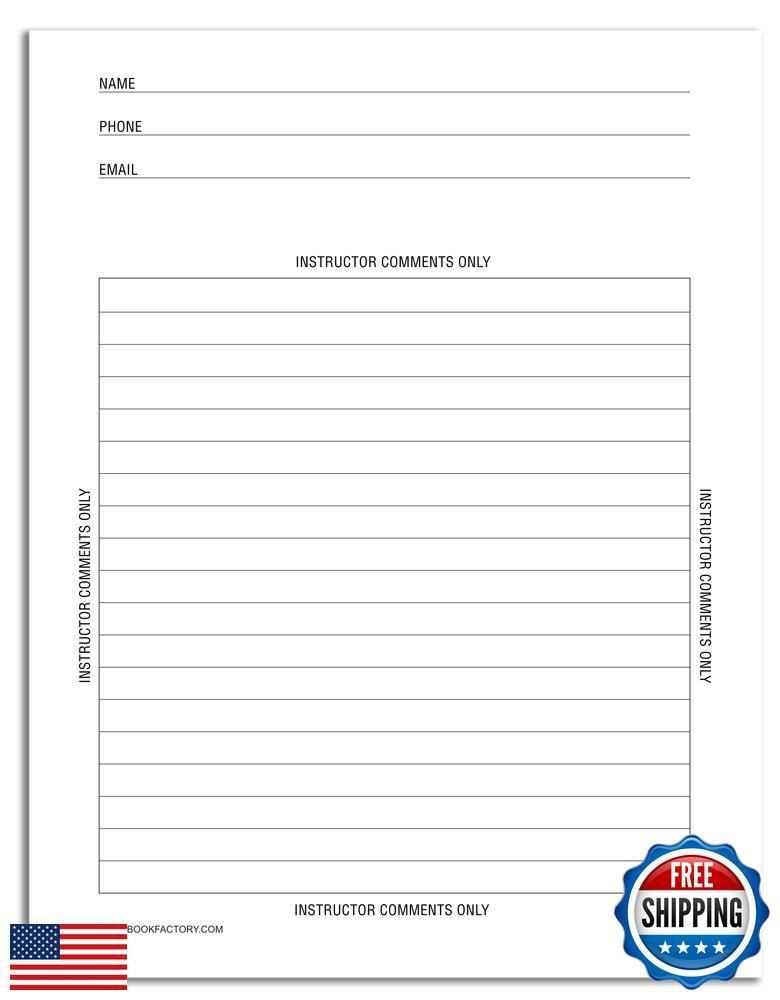 NAME

PHONE

EMAIL

INSTRUCTOR COMMENTS ONLY

INSTRUCTOR COMMENTS ONLY

INSTRUCTOR COMMENTS ONLY

INSTRUCTOR COMMENTS ONLY

BOOKFACTORY.COM

FREE
SHIPPING